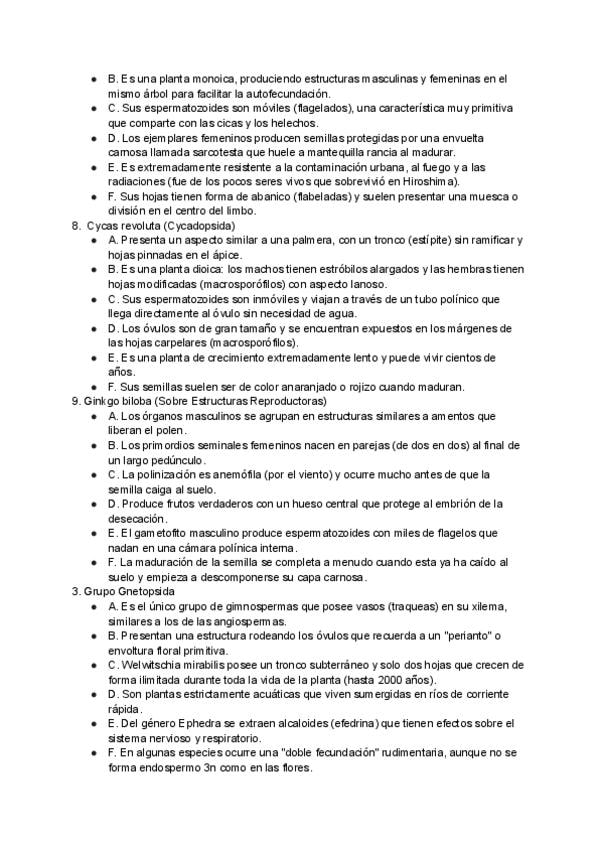 - B. Es una planta monoica, produciendo estructuras masculinas y femeninas en el mismo árbol para facilitar la autofecundación.
- C. Sus espermatozoides son móviles (flagelados), una característica muy primitiva que comparte con las cicas y los helechos.
- D. Los ejemplares femeninos producen semillas protegidas por una envuelta carnosa llamada sarcotesta que huele a mantequilla rancia al madurar.
- E. Es extremadamente resistente a la contaminación urbana, al fuego y a las radiaciones (fue de los pocos seres vivos que sobrevivió en Hiroshima).
- F. Sus hojas tienen forma de abanico (flabeladas) y suelen presentar una muesca o división en el centro del limbo.

8. Cycas revoluta (Cycadopsida)
- A. Presenta un aspecto similar a una palmera, con un tronco (estípite) sin ramificar y hojas pinnadas en el ápice.
- B. Es una planta dioica: los machos tienen estróbilos alargados y las hembras tienen hojas modificadas (macrosporófilos) con aspecto lanoso.
- C. Sus espermatozoides son inmóviles y viajan a través de un tubo polínico que llega directamente al óvulo sin necesidad de agua.
- D. Los óvulos son de gran tamaño y se encuentran expuestos en los márgenes de las hojas carpelares (macrosporófilos).
- E. Es una planta de crecimiento extremadamente lento y puede vivir cientos de años.
- F. Sus semillas suelen ser de color anaranjado o rojizo cuando maduran.

9. Ginkgo biloba (Sobre Estructuras Reproductoras)
- A. Los órganos masculinos se agrupan en estructuras similares a amentos que liberan el polen.
- B. Los primordios seminales femeninos nacen en parejas (de dos en dos) al final de un largo pedúnculo.
- C. La polinización es anemófila (por el viento) y ocurre mucho antes de que la semilla caiga al suelo.
- D. Produce frutos verdaderos con un hueso central que protege al embrión de la desecación.
- E. El gametofito masculino produce espermatozoides con miles de flagelos que nadan en una cámara polínica interna.
- F. La maduración de la semilla se completa a menudo cuando esta ya ha caído al suelo y empieza a descomponerse su capa carnosa.

3. Grupo Gnetopsida
- A. Es el único grupo de gimnospermas que posee vasos (traqueas) en su xilema, similares a los de las angiospermas.
- B. Presentan una estructura rodeando los óvulos que recuerda a un "perianto" o envoltura floral primitiva.
- C. Welwitschia mirabilis posee un tronco subterráneo y solo dos hojas que crecen de forma ilimitada durante toda la vida de la planta (hasta 2000 años).
- D. Son plantas estrictamente acuáticas que viven sumergidas en ríos de corriente rápida.
- E. Del género Ephedra se extraen alcaloides (efedrina) que tienen efectos sobre el sistema nervioso y respiratorio.
- F. En algunas especies ocurre una "doble fecundación" rudimentaria, aunque no se forma endospermo 3n como en las flores.